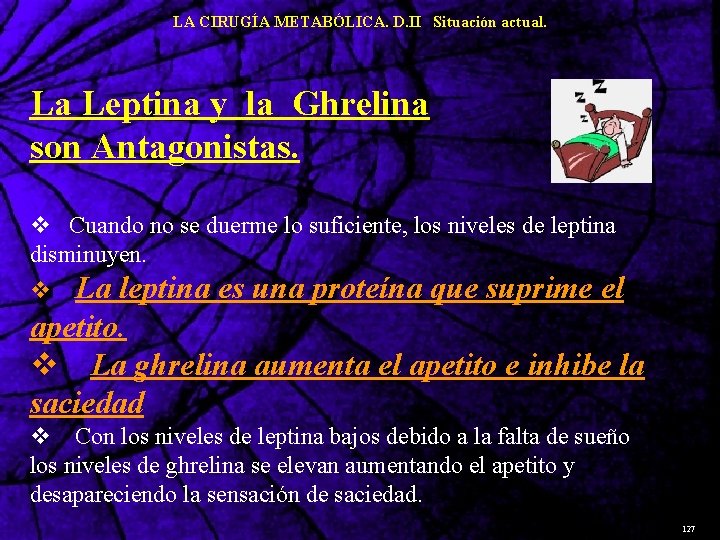 LA CIRUGÍA METABÓLICA. D.II Situación actual.

La Leptina y la Ghrelina son Antagonistas.

❖ Cuando no se duerme lo suficiente, los niveles de leptina disminuyen.

❖ La leptina es una proteína que suprime el apetito.

❖ La ghrelina aumenta el apetito e inhibe la saciedad

❖ Con los niveles de leptina bajos debido a la falta de sueño los niveles de ghrelina se elevan aumentando el apetito y desapareciendo la sensación de saciedad.

127